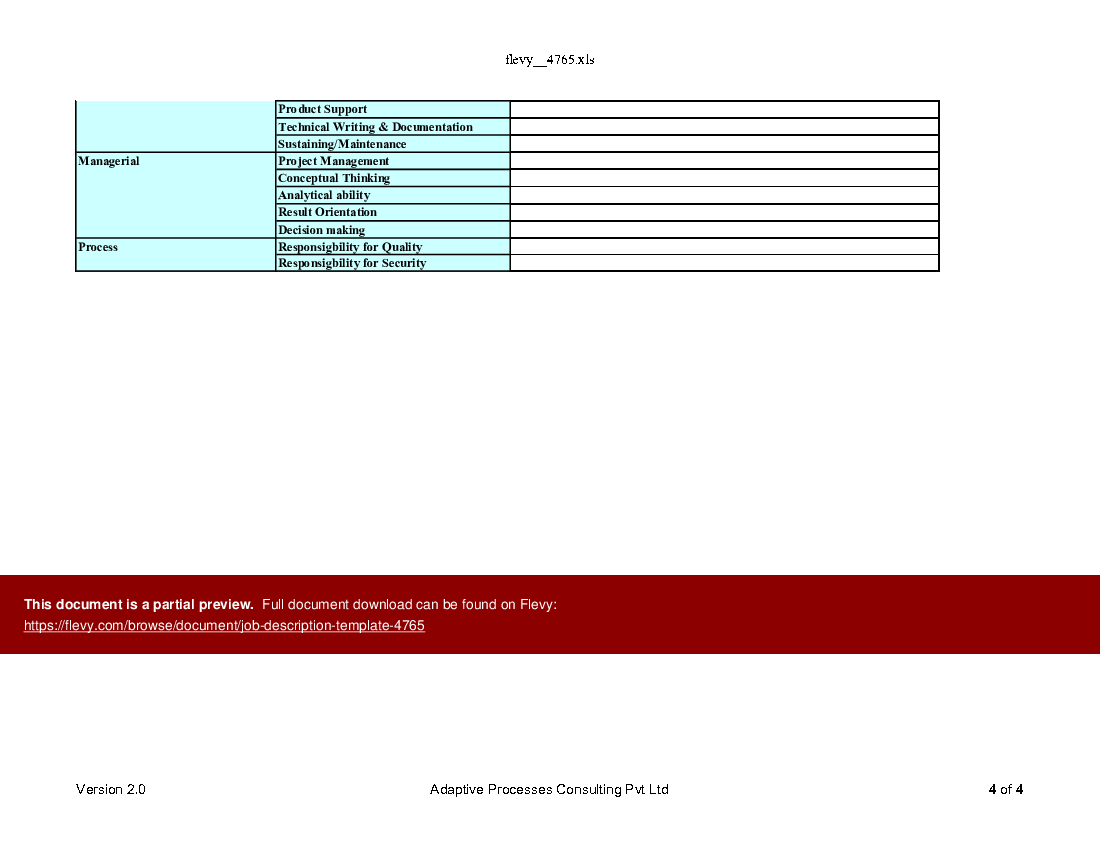 flevy__4765.xls

| | | |
|---|---|---|
| | Product Support | |
| | Technical Writing & Documentation | |
| | Sustaining/Maintenance | |
| Managerial | Project Management | |
| | Conceptual Thinking | |
| | Analytical ability | |
| | Result Orientation | |
| | Decision making | |
| Process | Responsigbility for Quality | |
| | Responsigbility for Security | |

This document is a partial preview. Full document download can be found on Flevy:
https://flevy.com/browse/document/job-description-template-4765

Version 2.0

Adaptive Processes Consulting Pvt Ltd

4 of 4